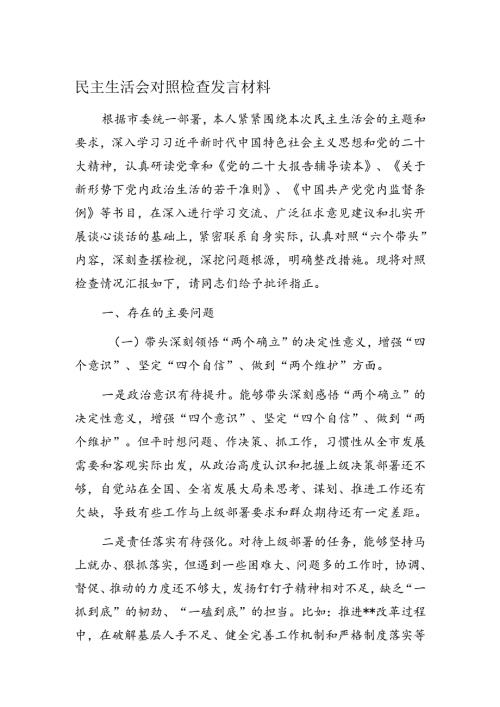 民主生活会对照检查发言材料

根据市委统一部署，本人紧紧围绕本次民主生活会的主题和要求，深入学习习近平新时代中国特色社会主义思想和党的二十大精神，认真研读党章和《党的二十大报告辅导读本》、《关于新形势下党内政治生活的若干准则》、《中国共产党党内监督条例》等书目，在深入进行学习交流、广泛征求意见建议和扎实开展谈心谈话的基础上，紧密联系自身实际，认真对照“六个带头”内容，深刻查摆检视，深挖问题根源，明确整改措施。现将对照检查情况汇报如下，请同志们给予批评指正。

一、存在的主要问题

（一）带头深刻领悟“两个确立”的决定性意义，增强“四个意识”、坚定“四个自信”、做到“两个维护”方面。

一是政治意识有待提升。能够带头深刻感悟“两个确立”的决定性意义，增强“四个意识”、坚定“四个自信”、做到“两个维护”。但平时想问题、作决策、抓工作，习惯性从全市发展需要和客观实际出发，从政治高度认识和把握上级决策部署还不够，自觉站在全国、全省发展大局来思考、谋划、推进工作还有欠缺，导致有些工作与上级部署要求和群众期待还有一定差距。

二是责任落实有待强化。对待上级部署的任务，能够坚持马上就办、狠抓落实，但遇到一些困难大、问题多的工作时，协调、督促、推动的力度还不够大，发扬钉钉子精神相对不足，缺乏“一抓到底”的韧劲、“一磕到底”的担当。比如：推进**改革过程中，在破解基层人手不足、健全完善工作机制和严格制度落实等